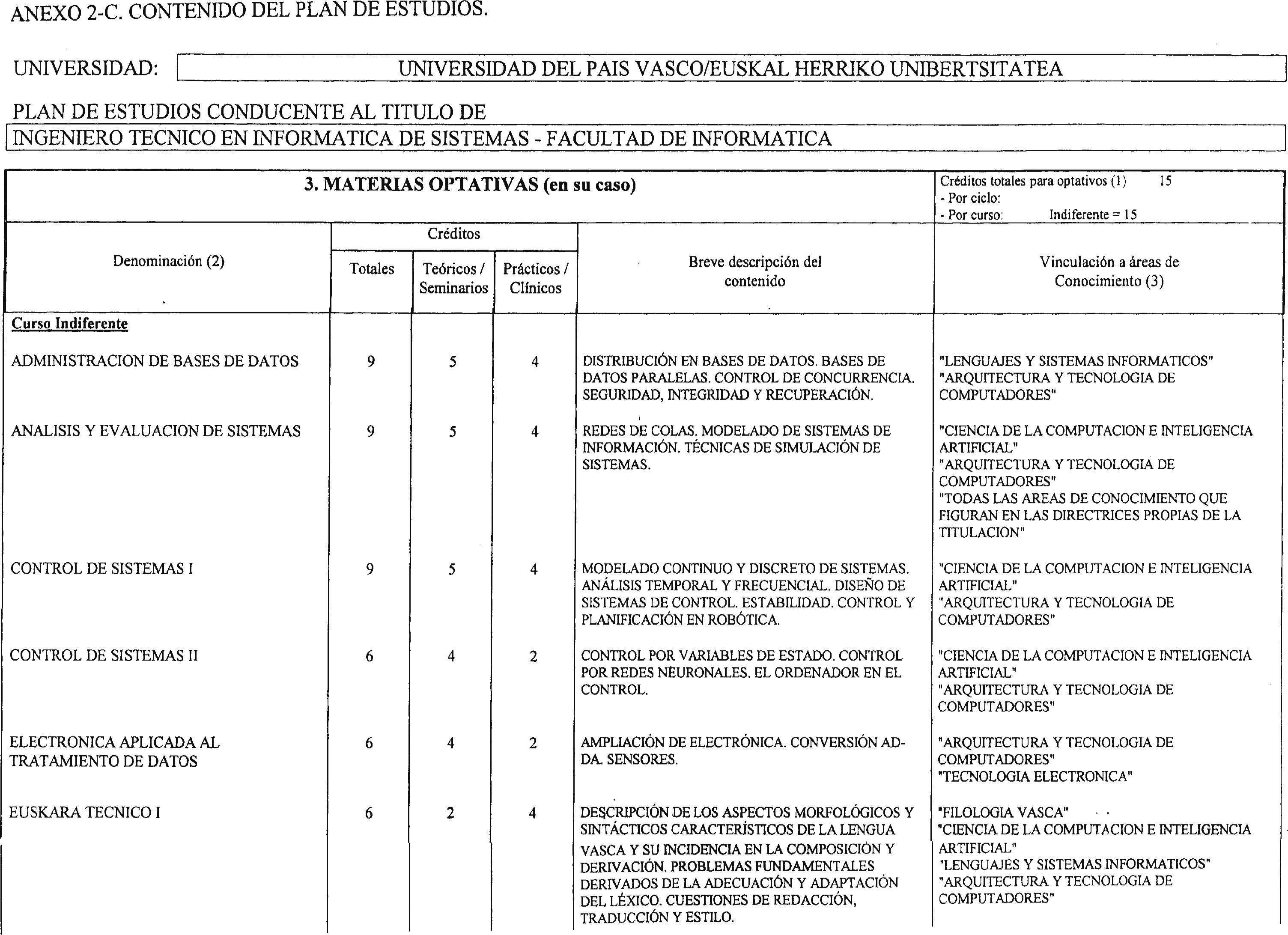 ANEXO 2-C. CONTENIDO DEL PLAN DE ESTUDIOS.

UNIVERSIDAD: UNIVERSIDAD DEL PAIS VASCO/EUSKAL HERRIKO UNIBERTSITATEA

PLAN DE ESTUDIOS CONDUCENTE AL TITULO DE
INGENIERO TECNICO EN INFORMATICA DE SISTEMAS - FACULTAD DE INFORMATICA

3. MATERIAS OPTATIVAS (en su caso)

Créditos totales para optativos (1) 15
- Por ciclo:
- Por curso: Indiferente = 15

| Denominación (2) | Créditos Totales | Créditos Teóricos / Seminarios | Créditos Prácticos / Clínicos | Breve descripción del contenido | Vinculación a áreas de Conocimiento (3) |
|---|---|---|---|---|---|
| Curso Indiferente | | | | | |
| ADMINISTRACION DE BASES DE DATOS | 9 | 5 | 4 | DISTRIBUCIÓN EN BASES DE DATOS. BASES DE DATOS PARALELAS. CONTROL DE CONCURRENCIA. SEGURIDAD, INTEGRIDAD Y RECUPERACIÓN. | "LENGUAJES Y SISTEMAS INFORMATICOS" "ARQUITECTURA Y TECNOLOGIA DE COMPUTADORES" |
| ANALISIS Y EVALUACION DE SISTEMAS | 9 | 5 | 4 | REDES DE COLAS. MODELADO DE SISTEMAS DE INFORMACIÓN. TÉCNICAS DE SIMULACIÓN DE SISTEMAS. | "CIENCIA DE LA COMPUTACION E INTELIGENCIA ARTIFICIAL" "ARQUITECTURA Y TECNOLOGIA DE COMPUTADORES" "TODAS LAS AREAS DE CONOCIMIENTO QUE FIGURAN EN LAS DIRECTRICES PROPIAS DE LA TITULACION" |
| CONTROL DE SISTEMAS I | 9 | 5 | 4 | MODELADO CONTINUO Y DISCRETO DE SISTEMAS. ANÁLISIS TEMPORAL Y FRECUENCIAL. DISEÑO DE SISTEMAS DE CONTROL. ESTABILIDAD. CONTROL Y PLANIFICACIÓN EN ROBÓTICA. | "CIENCIA DE LA COMPUTACION E INTELIGENCIA ARTIFICIAL" "ARQUITECTURA Y TECNOLOGIA DE COMPUTADORES" |
| CONTROL DE SISTEMAS II | 6 | 4 | 2 | CONTROL POR VARIABLES DE ESTADO. CONTROL POR REDES NEURONALES. EL ORDENADOR EN EL CONTROL. | "CIENCIA DE LA COMPUTACION E INTELIGENCIA ARTIFICIAL" "ARQUITECTURA Y TECNOLOGIA DE COMPUTADORES" |
| ELECTRONICA APLICADA AL TRATAMIENTO DE DATOS | 6 | 4 | 2 | AMPLIACIÓN DE ELECTRÓNICA. CONVERSIÓN AD-DA. SENSORES. | "ARQUITECTURA Y TECNOLOGIA DE COMPUTADORES" "TECNOLOGIA ELECTRONICA" |
| EUSKARA TECNICO I | 6 | 2 | 4 | DESCRIPCIÓN DE LOS ASPECTOS MORFOLÓGICOS Y SINTÁCTICOS CARACTERÍSTICOS DE LA LENGUA VASCA Y SU INCIDENCIA EN LA COMPOSICIÓN Y DERIVACIÓN. PROBLEMAS FUNDAMENTALES DERIVADOS DE LA ADECUACIÓN Y ADAPTACIÓN DEL LÉXICO. CUESTIONES DE REDACCIÓN, TRADUCCIÓN Y ESTILO. | "FILOLOGIA VASCA" "CIENCIA DE LA COMPUTACION E INTELIGENCIA ARTIFICIAL" "LENGUAJES Y SISTEMAS INFORMATICOS" "ARQUITECTURA Y TECNOLOGIA DE COMPUTADORES" |